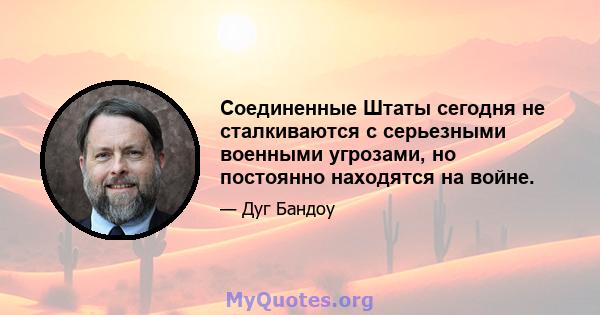 Соединенные Штаты сегодня не сталкиваются с серьезными военными угрозами, но постоянно находятся на войне.

— Дуг Бандоу

MyQuotes.org